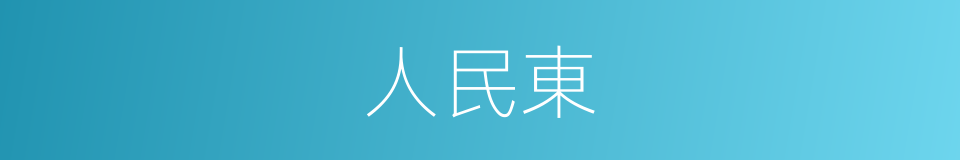 人民東